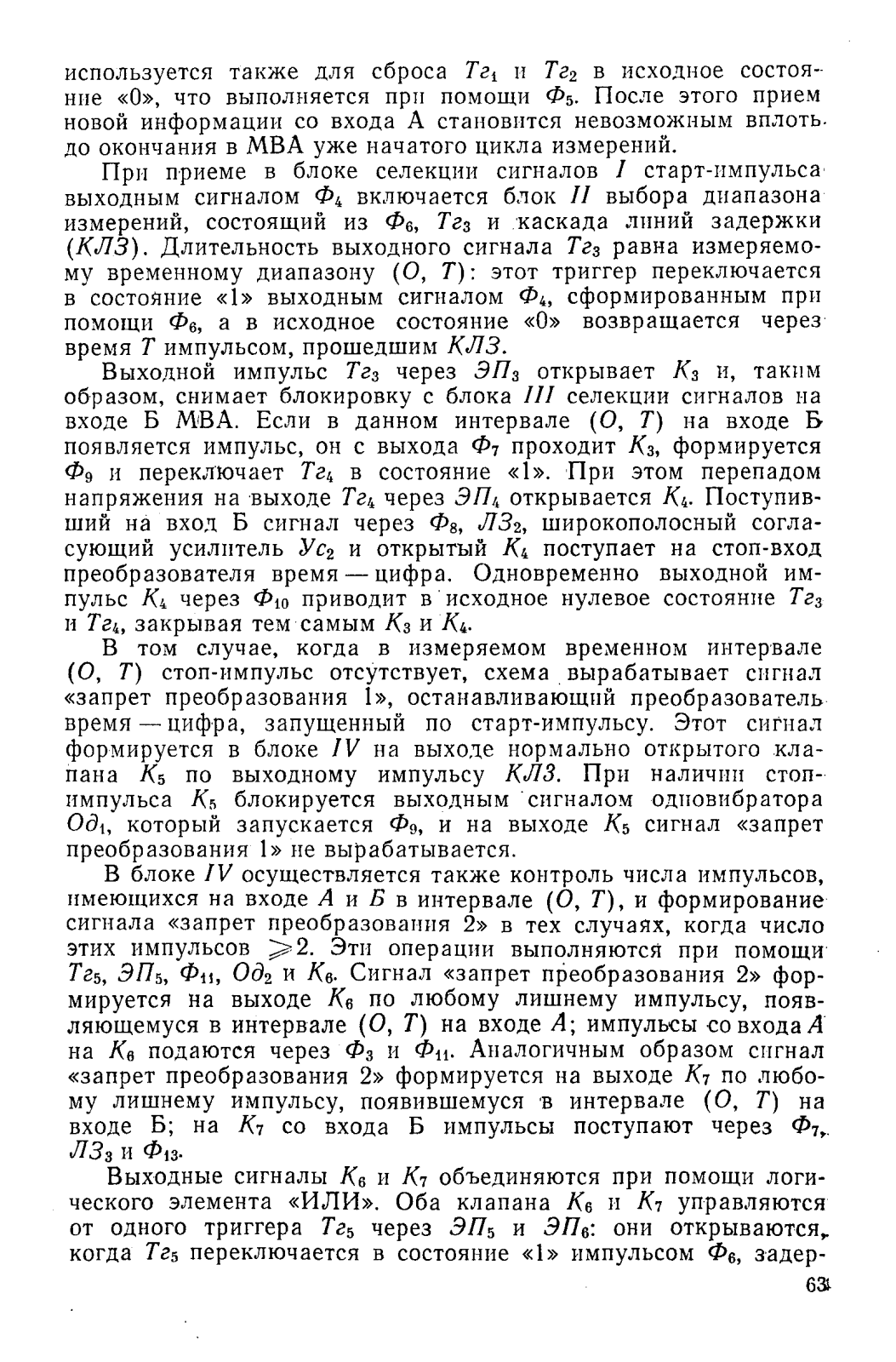 используется также для сброса $Тг_1$ и $Тг_2$ в исходное состояние «0», что выполняется при помощи $Ф_5$. После этого прием новой информации со входа А становится невозможным вплоть до окончания в МВА уже начатого цикла измерений.

При приеме в блоке селекции сигналов $I$ старт-импульса выходным сигналом $Ф_4$ включается блок $II$ выбора диапазона измерений, состоящий из $Ф_6$, $Тг_3$ и каскада линий задержки ($КЛЗ$). Длительность выходного сигнала $Тг_3$ равна измеряемому временному диапазону ($О$, $Т$): этот триггер переключается в состояние «1» выходным сигналом $Ф_4$, сформированным при помощи $Ф_6$, а в исходное состояние «0» возвращается через время $Т$ импульсом, прошедшим $КЛЗ$.

Выходной импульс $Тг_3$ через $ЭП_3$ открывает $К_3$ и, таким образом, снимает блокировку с блока $III$ селекции сигналов на входе Б МВА. Если в данном интервале ($О$, $Т$) на входе Б появляется импульс, он с выхода $Ф_7$ проходит $К_3$, формируется $Ф_9$ и переключает $Тг_4$ в состояние «1». При этом перепадом напряжения на выходе $Тг_4$ через $ЭП_4$ открывается $К_4$. Поступивший на вход Б сигнал через $Ф_8$, $ЛЗ_2$, широкополосный согласующий усилитель $Ус_2$ и открытый $К_4$ поступает на стоп-вход преобразователя время — цифра. Одновременно выходной импульс $К_4$ через $Ф_{10}$ приводит в исходное нулевое состояние $Тг_3$ и $Тг_4$, закрывая тем самым $К_3$ и $К_4$.

В том случае, когда в измеряемом временном интервале ($О$, $Т$) стоп-импульс отсутствует, схема вырабатывает сигнал «запрет преобразования 1», останавливающий преобразователь время — цифра, запущенный по старт-импульсу. Этот сигнал формируется в блоке $IV$ на выходе нормально открытого клапана $К_5$ по выходному импульсу $КЛЗ$. При наличии стоп-импульса $К_5$ блокируется выходным сигналом одновибратора $Од_1$, который запускается $Ф_9$, и на выходе $К_5$ сигнал «запрет преобразования 1» не вырабатывается.

В блоке $IV$ осуществляется также контроль числа импульсов, имеющихся на входе $А$ и $Б$ в интервале ($О$, $Т$), и формирование сигнала «запрет преобразования 2» в тех случаях, когда число этих импульсов $\geqslant 2$. Эти операции выполняются при помощи $Тг_5$, $ЭП_5$, $Ф_{11}$, $Од_2$ и $К_6$. Сигнал «запрет преобразования 2» формируется на выходе $К_6$ по любому лишнему импульсу, появляющемуся в интервале ($О$, $Т$) на входе $А$; импульсы со входа $А$ на $К_6$ подаются через $Ф_3$ и $Ф_{11}$. Аналогичным образом сигнал «запрет преобразования 2» формируется на выходе $К_7$ по любому лишнему импульсу, появившемуся в интервале ($О$, $Т$) на входе Б; на $К_7$ со входа Б импульсы поступают через $Ф_7$, $ЛЗ_3$ и $Ф_{13}$.

Выходные сигналы $К_6$ и $К_7$ объединяются при помощи логического элемента «ИЛИ». Оба клапана $К_6$ и $К_7$ управляются от одного триггера $Тг_5$ через $ЭП_5$ и $ЭП_6$: они открываются, когда $Тг_5$ переключается в состояние «1» импульсом $Ф_6$, задер-

63